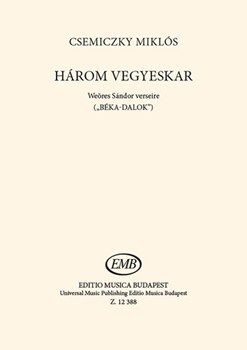 CSEMICZKY MIKLÓS

HÁROM VEGYESKAR

Weöres Sándor verseire
(„BÉKA-DALOK”)

EMB

EDITIO MUSICA BUDAPEST
Universal Music Publishing Editio Musica Budapest
Z. 12 388